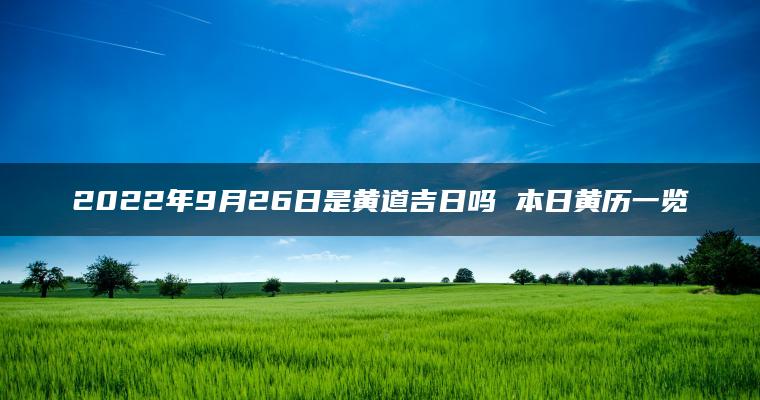 2022年9月26日是黄道吉日吗 本日黄历一览